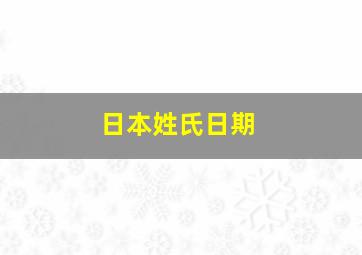 日本姓氏日期